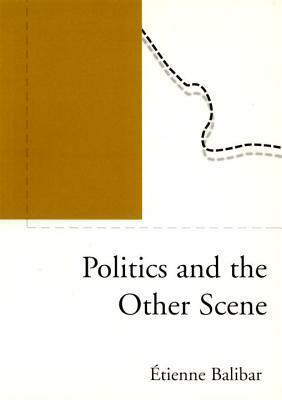 Politics and the Other Scene

Étienne Balibar